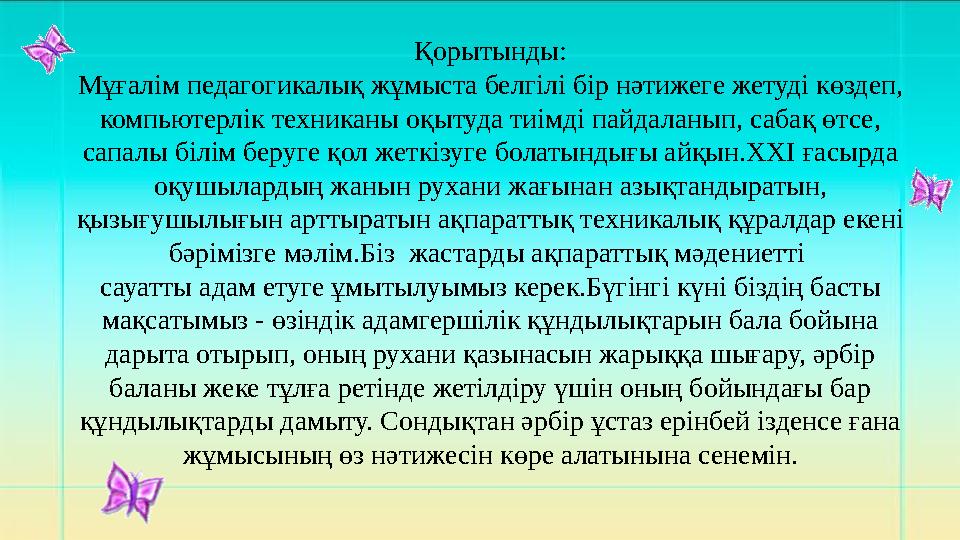 Қорытынды:
Мұғалім педагогикалық жұмыста белгілі бір нәтижеге жетуді көздеп, компьютерлік техниканы оқытуда тиімді пайдаланып, сабақ өтсе, сапалы білім беруге қол жеткізуге болатындығы айқын.XXI ғасырда оқушылардың жанын рухани жағынан азықтандыратын, қызығушылығын арттыратын ақпараттық техникалық құралдар екені бәрімізге мәлім.Біз жастарды ақпараттық мәдениетті сауатты адам етуге ұмытылуымыз керек.Бүгінгі күні біздің басты мақсатымыз - өзіндік адамгершілік құндылықтарын бала бойына дарыта отырып, оның рухани қазынасын жарыққа шығару, әрбір баланы жеке тұлға ретінде жетілдіру үшін оның бойындағы бар құндылықтарды дамыту. Сондықтан әрбір ұстаз ерінбей ізденсе ғана жұмысының өз нәтижесін көре алатынына сенемін.